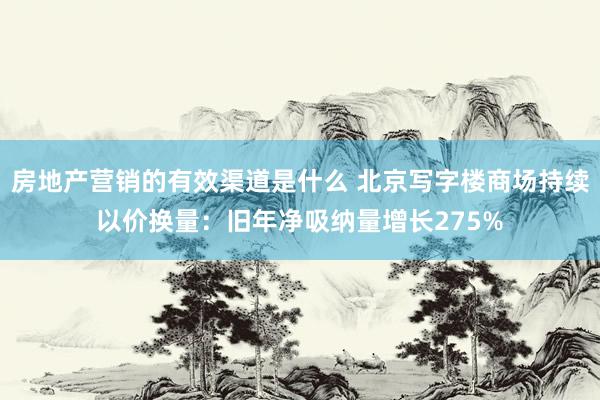 房地产营销的有效渠道是什么 北京写字楼商场持续以价换量：旧年净吸纳量增长275%